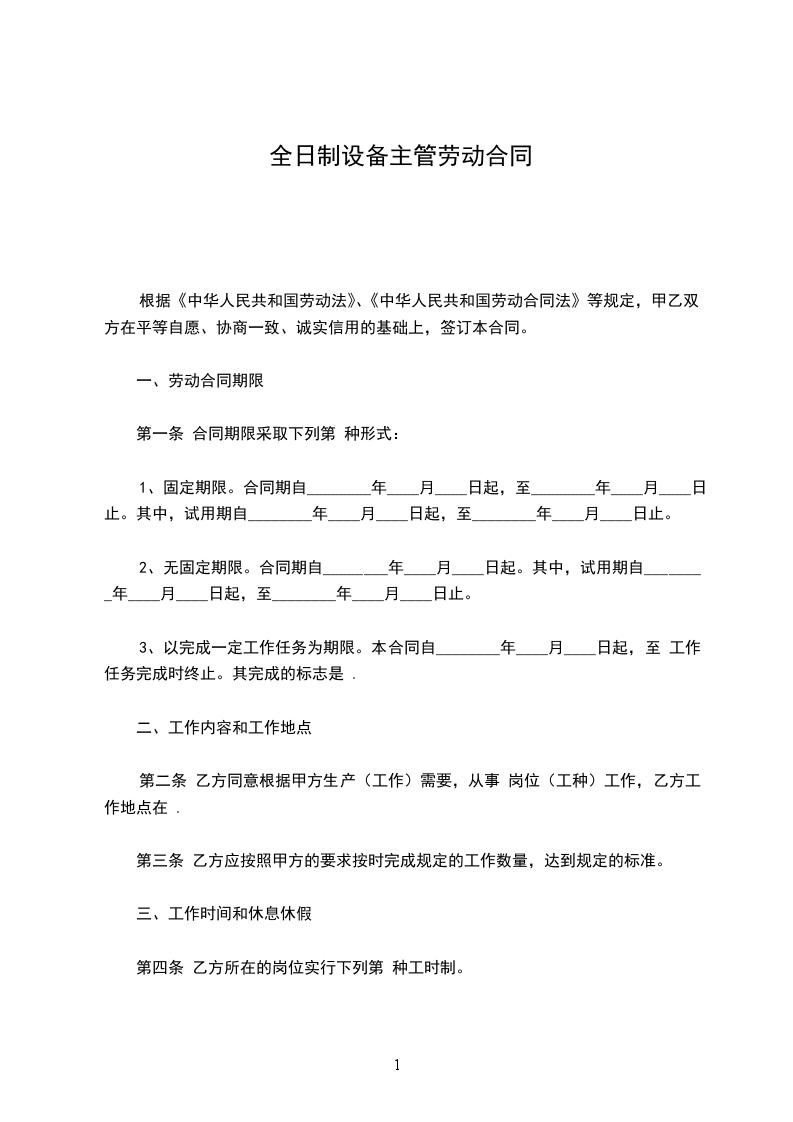 全日制设备主管劳动合同

根据《中华人民共和国劳动法》、《中华人民共和国劳动合同法》等规定，甲乙双方在平等自愿、协商一致、诚实信用的基础上，签订本合同。

一、劳动合同期限

第一条 合同期限采取下列第 种形式：

1、固定期限。合同期自________年____月____日起，至________年____月____日止。其中，试用期自________年____月____日起，至________年____月____日止。

2、无固定期限。合同期自________年____月____日起。其中，试用期自________年____月____日起，至________年____月____日止。

3、以完成一定工作任务为期限。本合同自________年____月____日起，至 工作任务完成时终止。其完成的标志是 .

二、工作内容和工作地点

第二条 乙方同意根据甲方生产（工作）需要，从事 岗位（工种）工作，乙方工作地点在 .

第三条 乙方应按照甲方的要求按时完成规定的工作数量，达到规定的标准。

三、工作时间和休息休假

第四条 乙方所在的岗位实行下列第 种工时制。

1